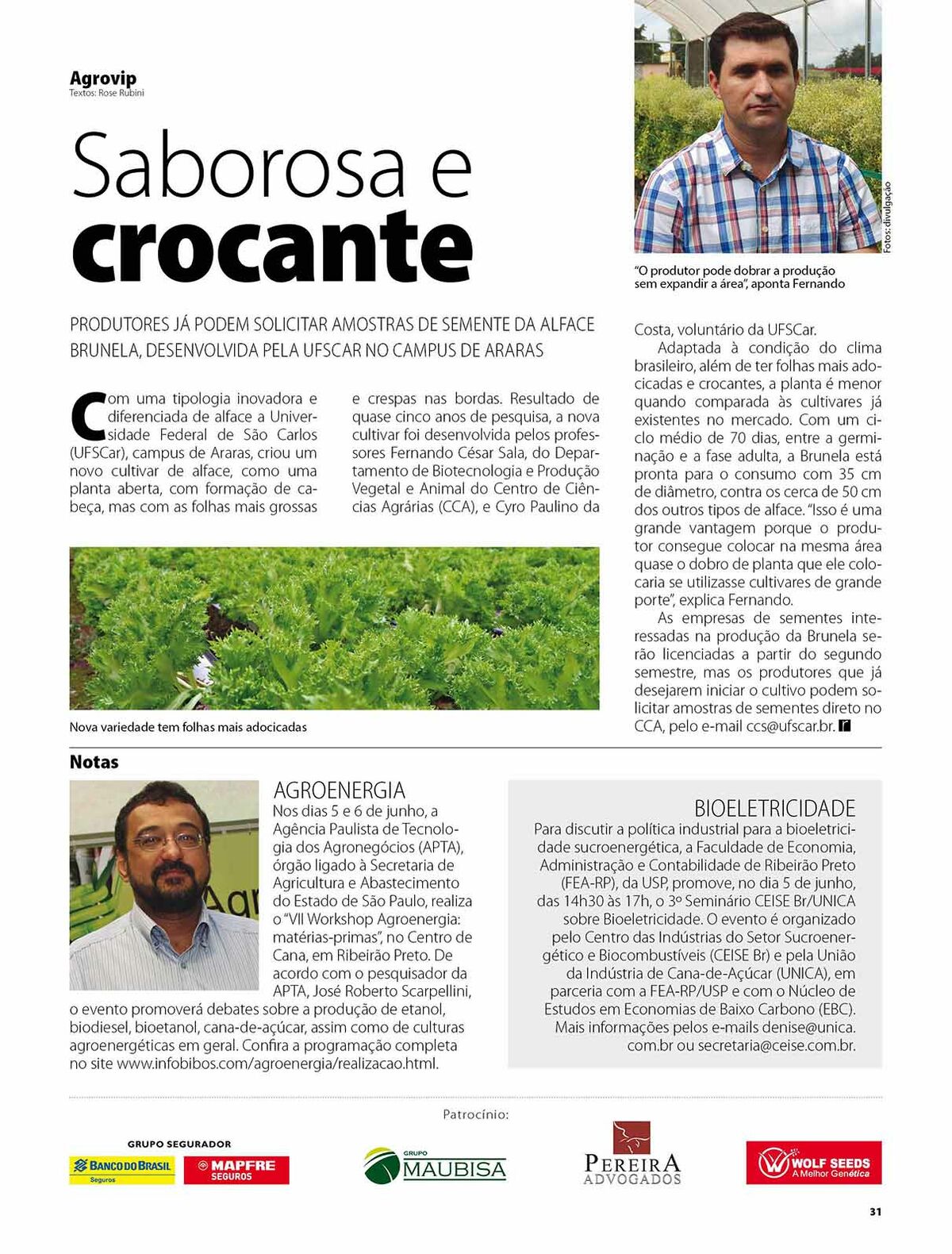 Agrovip
Textos: Rose Rubini

Saborosa e crocante

Fotos: divulgação

"O produtor pode dobrar a produção sem expandir a área", aponta Fernando

PRODUTORES JÁ PODEM SOLICITAR AMOSTRAS DE SEMENTE DA ALFACE BRUNELA, DESENVOLVIDA PELA UFSCAR NO CAMPUS DE ARARAS

Com uma tipologia inovadora e diferenciada de alface a Universidade Federal de São Carlos (UFSCar), campus de Araras, criou um novo cultivar de alface, como uma planta aberta, com formação de cabeça, mas com as folhas mais grossas e crespas nas bordas. Resultado de quase cinco anos de pesquisa, a nova cultivar foi desenvolvida pelos professores Fernando César Sala, do Departamento de Biotecnologia e Produção Vegetal e Animal do Centro de Ciências Agrárias (CCA), e Cyro Paulino da Costa, voluntário da UFSCar.

Adaptada à condição do clima brasileiro, além de ter folhas mais adocicadas e crocantes, a planta é menor quando comparada às cultivares já existentes no mercado. Com um ciclo médio de 70 dias, entre a germinação e a fase adulta, a Brunela está pronta para o consumo com 35 cm de diâmetro, contra os cerca de 50 cm dos outros tipos de alface. "Isso é uma grande vantagem porque o produtor consegue colocar na mesma área quase o dobro de planta que ele colocaria se utilizasse cultivares de grande porte", explica Fernando.

As empresas de sementes interessadas na produção da Brunela serão licenciadas a partir do segundo semestre, mas os produtores que já desejarem iniciar o cultivo podem solicitar amostras de sementes direto no CCA, pelo e-mail ccs@ufscar.br.

Nova variedade tem folhas mais adocicadas

Notas

AGROENERGIA
Nos dias 5 e 6 de junho, a Agência Paulista de Tecnologia dos Agronegócios (APTA), órgão ligado à Secretaria de Agricultura e Abastecimento do Estado de São Paulo, realiza o "VII Workshop Agroenergia: matérias-primas", no Centro de Cana, em Ribeirão Preto. De acordo com o pesquisador da APTA, José Roberto Scarpellini, o evento promoverá debates sobre a produção de etanol, biodiesel, bioetanol, cana-de-açúcar, assim como de culturas agroenergéticas em geral. Confira a programação completa no site www.infobibos.com/agroenergia/realizacao.html.

BIOELETRICIDADE
Para discutir a política industrial para a bioeletricidade sucroenergética, a Faculdade de Economia, Administração e Contabilidade de Ribeirão Preto (FEA-RP), da USP, promove, no dia 5 de junho, das 14h30 às 17h, o 3º Seminário CEISE Br/UNICA sobre Bioeletricidade. O evento é organizado pelo Centro das Indústrias do Setor Sucroenergético e Biocombustíveis (CEISE Br) e pela União da Indústria de Cana-de-Açúcar (UNICA), em parceria com a FEA-RP/USP e com o Núcleo de Estudos em Economias de Baixo Carbono (EBC). Mais informações pelos e-mails denise@unica.com.br ou secretaria@ceise.com.br.

Patrocínio:
GRUPO SEGURADOR
BANCO DO BRASIL Seguros
MAPFRE SEGUROS
GRUPO MAUBISA
PEREIRA ADVOGADOS
WOLF SEEDS A Melhor Genética

31